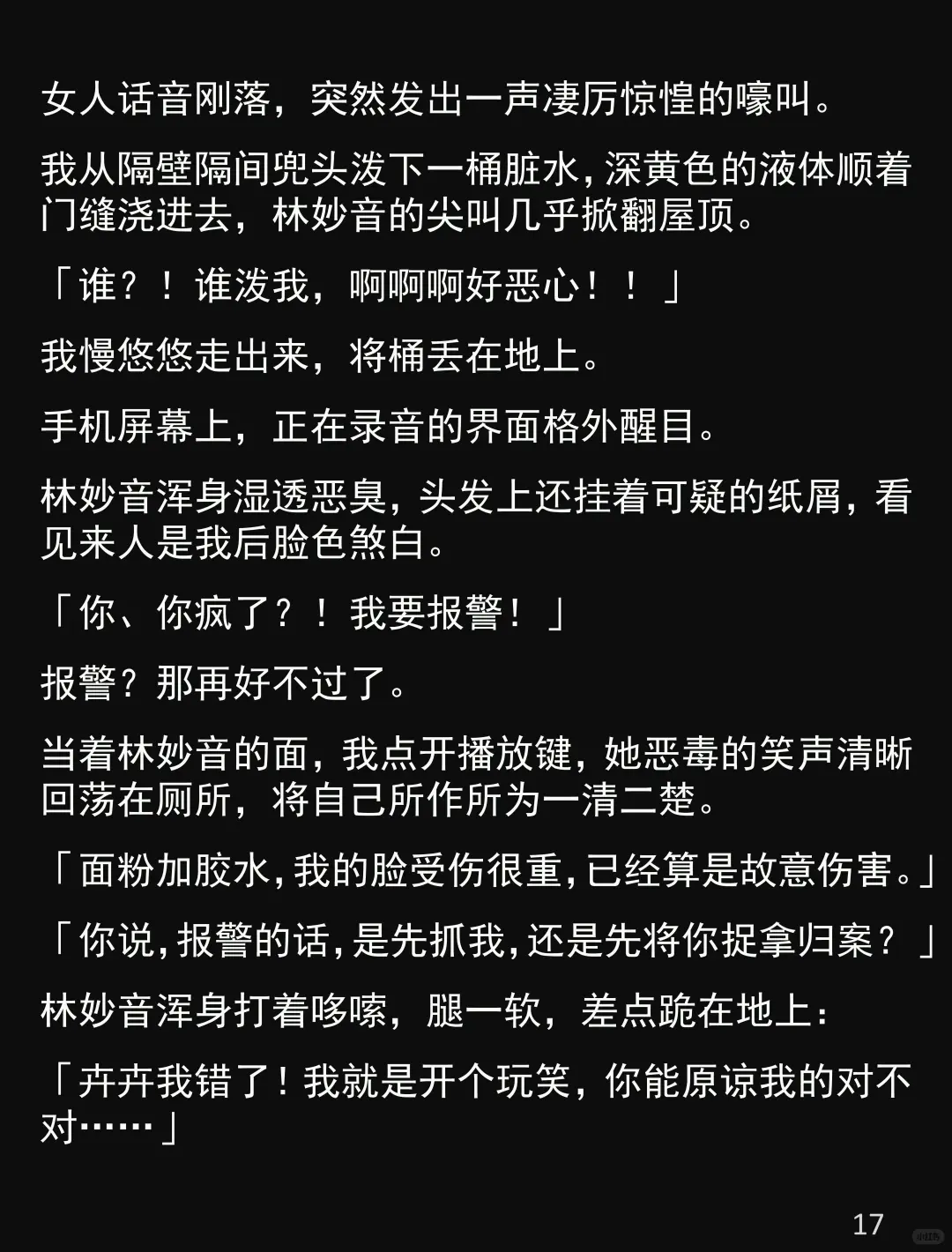 女人话音刚落，突然发出一声凄厉惊惶的嚎叫。

我从隔壁隔间兜头泼下一桶脏水，深黄色的液体顺着门缝浇进去，林妙音的尖叫几乎掀翻屋顶。

「谁？！谁泼我，啊啊啊好恶心！！」

我慢悠悠走出来，将桶丢在地上。

手机屏幕上，正在录音的界面格外醒目。

林妙音浑身湿透恶臭，头发上还挂着可疑的纸屑，看见来人是我后脸色煞白。

「你、你疯了？！我要报警！」

报警？那再好不过了。

当着林妙音的面，我点开播放键，她恶毒的笑声清晰回荡在厕所，将自己所作所为一清二楚。

「面粉加胶水，我的脸受伤很重，已经算是故意伤害。」

「你说，报警的话，是先抓我，还是先将你捉拿归案？」

林妙音浑身打着哆嗦，腿一软，差点跪在地上：

「卉卉我错了！我就是开个玩笑，你能原谅我的对不对……」

17